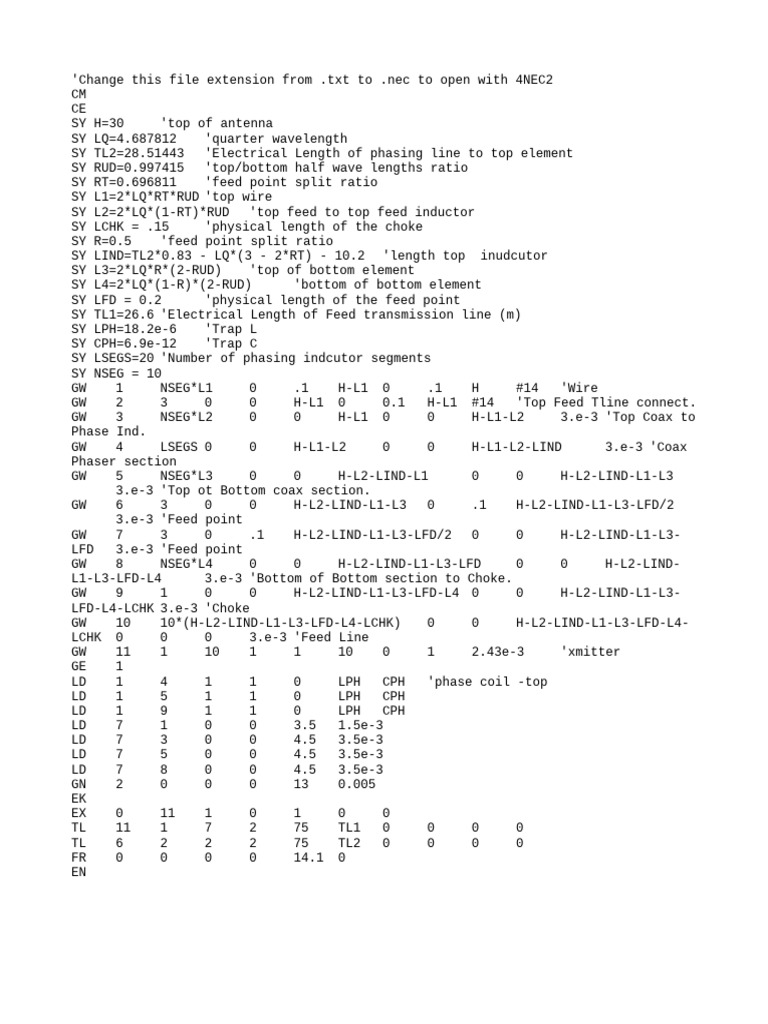 'Change this file extension from .txt to .nec to open with 4NEC2
CM
CE
SY H=30 'top of antenna
SY LQ=4.687812 'quarter wavelength
SY TL2=28.51443 'Electrical Length of phasing line to top element
SY RUD=0.997415 'top/bottom half wave lengths ratio
SY RT=0.696811 'feed point split ratio
SY L1=2*LQ*RT*RUD 'top wire
SY L2=2*LQ*(1-RT)*RUD 'top feed to top feed inductor
SY LCHK = .15 'physical length of the choke
SY R=0.5 'feed point split ratio
SY LIND=TL2*0.83 - LQ*(3 - 2*RT) - 10.2 'length top inudcutor
SY L3=2*LQ*R*(2-RUD) 'top of bottom element
SY L4=2*LQ*(1-R)*(2-RUD) 'bottom of bottom element
SY LFD = 0.2 'physical length of the feed point
SY TL1=26.6 'Electrical Length of Feed transmission line (m)
SY LPH=18.2e-6 'Trap L
SY CPH=6.9e-12 'Trap C
SY LSEGS=20 'Number of phasing indcutor segments
SY NSEG = 10
GW 1 NSEG*L1 0 .1 H-L1 0 .1 H #14 'Wire
GW 2 3 0 0 H-L1 0 0.1 H-L1 #14 'Top Feed Tline connect.
GW 3 NSEG*L2 0 0 H-L1 0 0 H-L1-L2 3.e-3 'Top Coax to Phase Ind.
GW 4 LSEGS 0 0 H-L1-L2 0 0 H-L1-L2-LIND 3.e-3 'Coax Phaser section
GW 5 NSEG*L3 0 0 H-L2-LIND-L1 0 0 H-L2-LIND-L1-L3 3.e-3 'Top ot Bottom coax section.
GW 6 3 0 0 H-L2-LIND-L1-L3 0 .1 H-L2-LIND-L1-L3-LFD/2 3.e-3 'Feed point
GW 7 3 0 .1 H-L2-LIND-L1-L3-LFD/2 0 0 H-L2-LIND-L1-L3-LFD 3.e-3 'Feed point
GW 8 NSEG*L4 0 0 H-L2-LIND-L1-L3-LFD 0 0 H-L2-LIND-L1-L3-LFD-L4 3.e-3 'Bottom of Bottom section to Choke.
GW 9 1 0 0 H-L2-LIND-L1-L3-LFD-L4 0 0 H-L2-LIND-L1-L3-LFD-L4-LCHK 3.e-3 'Choke
GW 10 10*(H-L2-LIND-L1-L3-LFD-L4-LCHK) 0 0 H-L2-LIND-L1-L3-LFD-L4-LCHK 0 0 0 3.e-3 'Feed Line
GW 11 1 10 1 1 10 0 1 2.43e-3 'xmitter
GE 1
LD 1 4 1 1 0 LPH CPH 'phase coil -top
LD 1 5 1 1 0 LPH CPH
LD 1 9 1 1 0 LPH CPH
LD 7 1 0 0 3.5 1.5e-3
LD 7 3 0 0 4.5 3.5e-3
LD 7 5 0 0 4.5 3.5e-3
LD 7 8 0 0 4.5 3.5e-3
GN 2 0 0 0 13 0.005
EK
EX 0 11 1 0 1 0 0
TL 11 1 7 2 75 TL1 0 0 0 0
TL 6 2 2 2 75 TL2 0 0 0 0
FR 0 0 0 0 14.1 0
EN